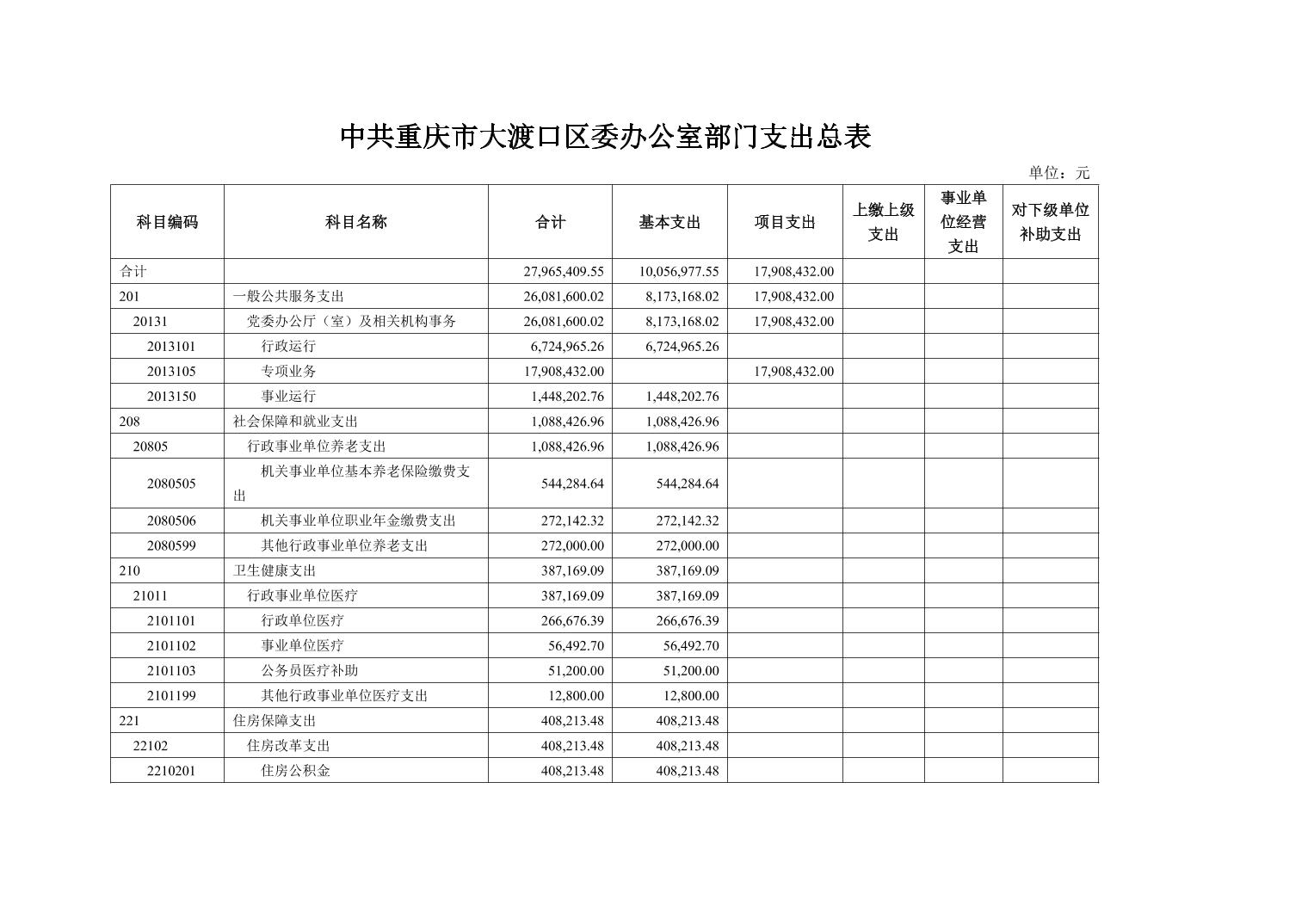 中共重庆市大渡口区委办公室部门支出总表

单位：元

| 科目编码 | 科目名称 | 合计 | 基本支出 | 项目支出 | 上缴上级支出 | 事业单位经营支出 | 对下级单位补助支出 |
|---|---|---|---|---|---|---|---|
| 合计 | | 27,965,409.55 | 10,056,977.55 | 17,908,432.00 | | | |
| 201 | 一般公共服务支出 | 26,081,600.02 | 8,173,168.02 | 17,908,432.00 | | | |
| 20131 | 党委办公厅（室）及相关机构事务 | 26,081,600.02 | 8,173,168.02 | 17,908,432.00 | | | |
| 2013101 | 行政运行 | 6,724,965.26 | 6,724,965.26 | | | | |
| 2013105 | 专项业务 | 17,908,432.00 | | 17,908,432.00 | | | |
| 2013150 | 事业运行 | 1,448,202.76 | 1,448,202.76 | | | | |
| 208 | 社会保障和就业支出 | 1,088,426.96 | 1,088,426.96 | | | | |
| 20805 | 行政事业单位养老支出 | 1,088,426.96 | 1,088,426.96 | | | | |
| 2080505 | 机关事业单位基本养老保险缴费支出 | 544,284.64 | 544,284.64 | | | | |
| 2080506 | 机关事业单位职业年金缴费支出 | 272,142.32 | 272,142.32 | | | | |
| 2080599 | 其他行政事业单位养老支出 | 272,000.00 | 272,000.00 | | | | |
| 210 | 卫生健康支出 | 387,169.09 | 387,169.09 | | | | |
| 21011 | 行政事业单位医疗 | 387,169.09 | 387,169.09 | | | | |
| 2101101 | 行政单位医疗 | 266,676.39 | 266,676.39 | | | | |
| 2101102 | 事业单位医疗 | 56,492.70 | 56,492.70 | | | | |
| 2101103 | 公务员医疗补助 | 51,200.00 | 51,200.00 | | | | |
| 2101199 | 其他行政事业单位医疗支出 | 12,800.00 | 12,800.00 | | | | |
| 221 | 住房保障支出 | 408,213.48 | 408,213.48 | | | | |
| 22102 | 住房改革支出 | 408,213.48 | 408,213.48 | | | | |
| 2210201 | 住房公积金 | 408,213.48 | 408,213.48 | | | | |